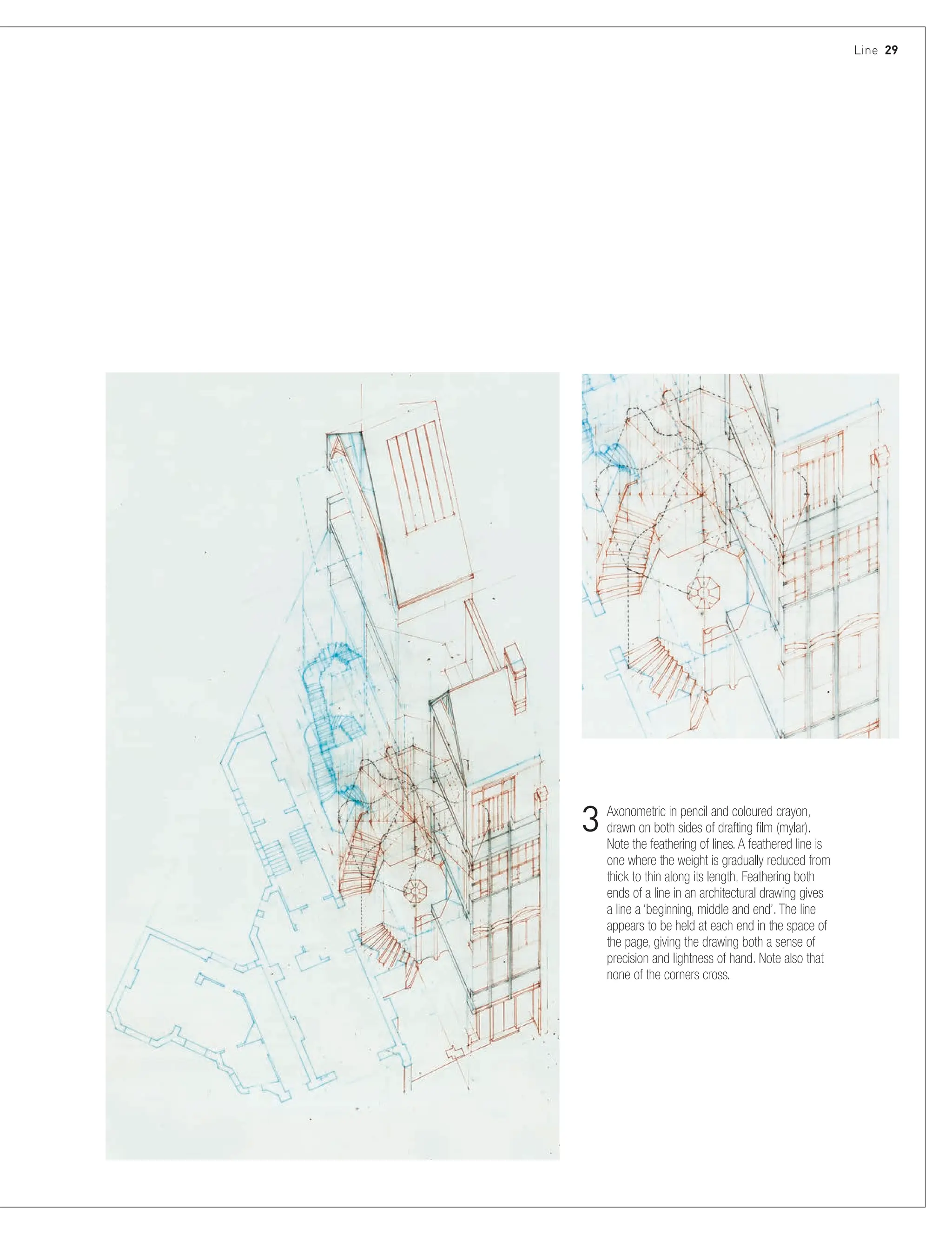 Line 29

3 Axonometric in pencil and coloured crayon, drawn on both sides of drafting film (mylar). Note the feathering of lines. A feathered line is one where the weight is gradually reduced from thick to thin along its length. Feathering both ends of a line in an architectural drawing gives a line a 'beginning, middle and end'. The line appears to be held at each end in the space of the page, giving the drawing both a sense of precision and lightness of hand. Note also that none of the corners cross.